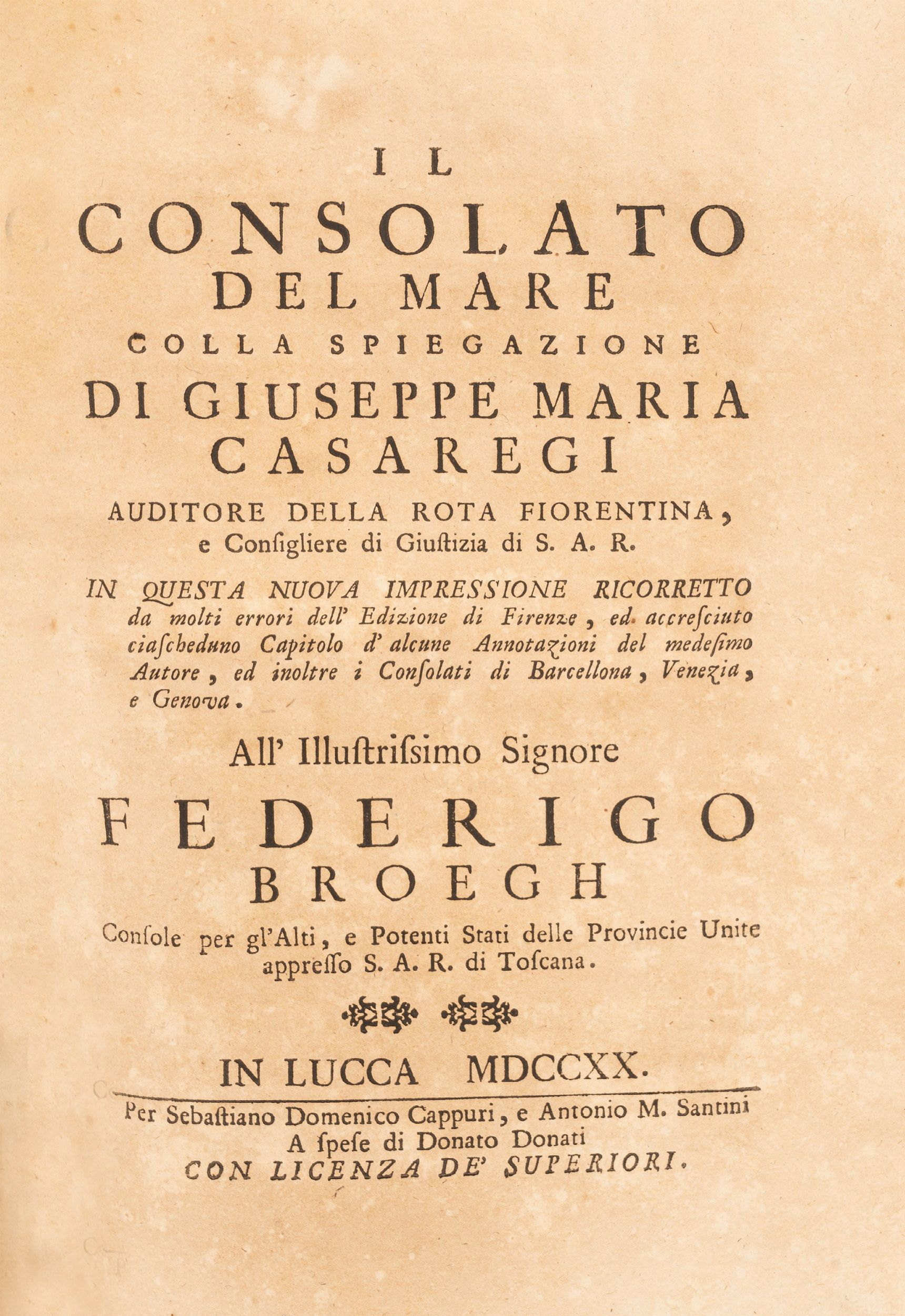 IL
CONSOLATO
DEL MARE
COLLA SPIEGAZIONE
DI GIUSEPPE MARIA
CASAREGI
AUDITORE DELLA ROTA FIORENTINA, e Consigliere di Giustizia di S. A. R.

IN QUESTA NUOVA IMPRESSIONE RICORRETTO da molti errori dell' Edizione di Firenze, ed accresciuto ciascheduno Capitolo d' alcune Annotazioni del medesimo Autore, ed inoltre i Consolati di Barcellona, Venezia, e Genova.

All' Illustrissimo Signore
FEDERIGO
BROEGH

Console per gl'Alti, e Potenti Stati delle Provincie Unite appresso S. A. R. di Toscana.

IN LUCCA MDCCXX.

Per Sebastiano Domenico Cappuri, e Antonio M. Santini
A spese di Donato Donati
CON LICENZA DE' SUPERIORI.